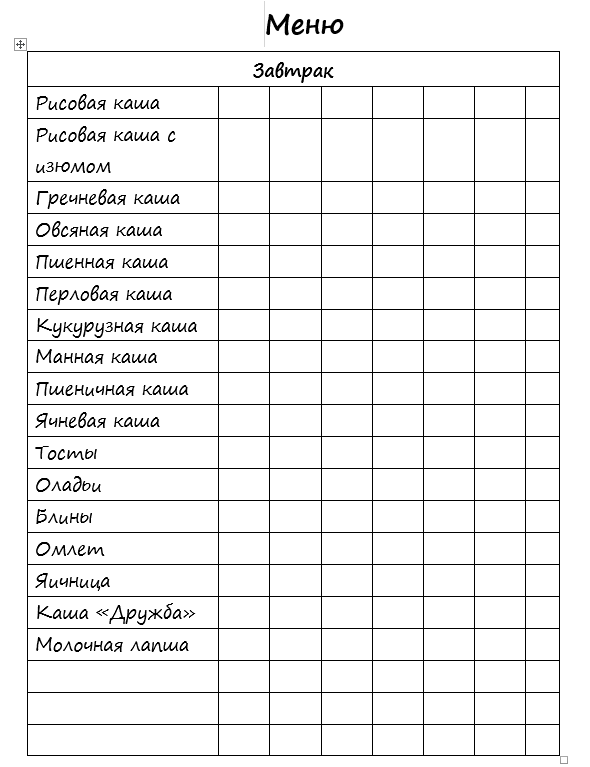 Меню

| Завтрак | | | | | | | |
|---|---|---|---|---|---|---|---|
| Рисовая каша | | | | | | | |
| Рисовая каша с изюмом | | | | | | | |
| Гречневая каша | | | | | | | |
| Овсяная каша | | | | | | | |
| Пшенная каша | | | | | | | |
| Перловая каша | | | | | | | |
| Кукурузная каша | | | | | | | |
| Манная каша | | | | | | | |
| Пшеничная каша | | | | | | | |
| Ячневая каша | | | | | | | |
| Тосты | | | | | | | |
| Оладьи | | | | | | | |
| Блины | | | | | | | |
| Омлет | | | | | | | |
| Яичница | | | | | | | |
| Каша «Дружба» | | | | | | | |
| Молочная лапша | | | | | | | |
| | | | | | | | |
| | | | | | | | |
| | | | | | | | |